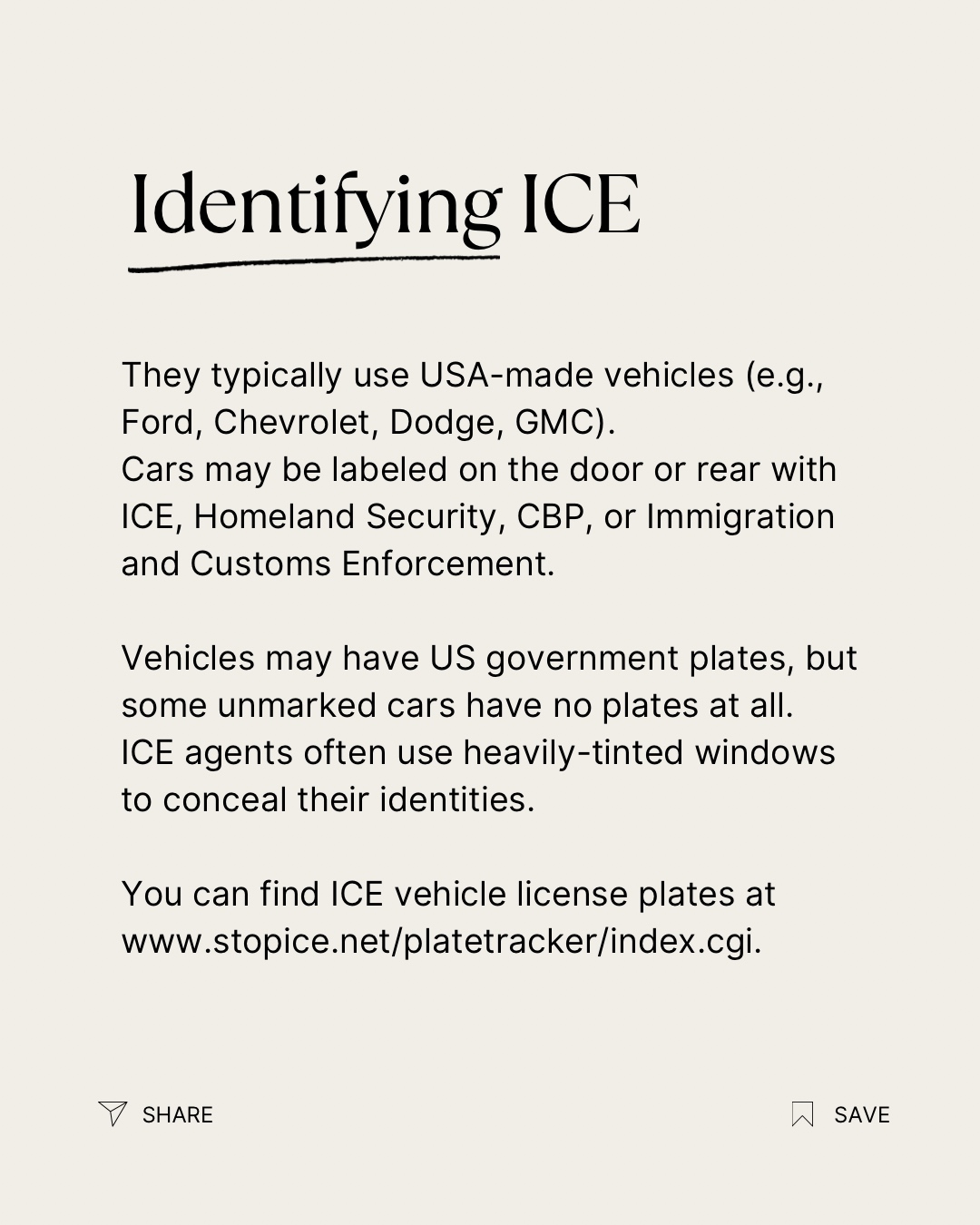 Identifying ICE

They typically use USA-made vehicles (e.g., Ford, Chevrolet, Dodge, GMC).
Cars may be labeled on the door or rear with ICE, Homeland Security, CBP, or Immigration and Customs Enforcement.

Vehicles may have US government plates, but some unmarked cars have no plates at all.
ICE agents often use heavily-tinted windows to conceal their identities.

You can find ICE vehicle license plates at www.stopice.net/platetracker/index.cgi.

SHARE

SAVE